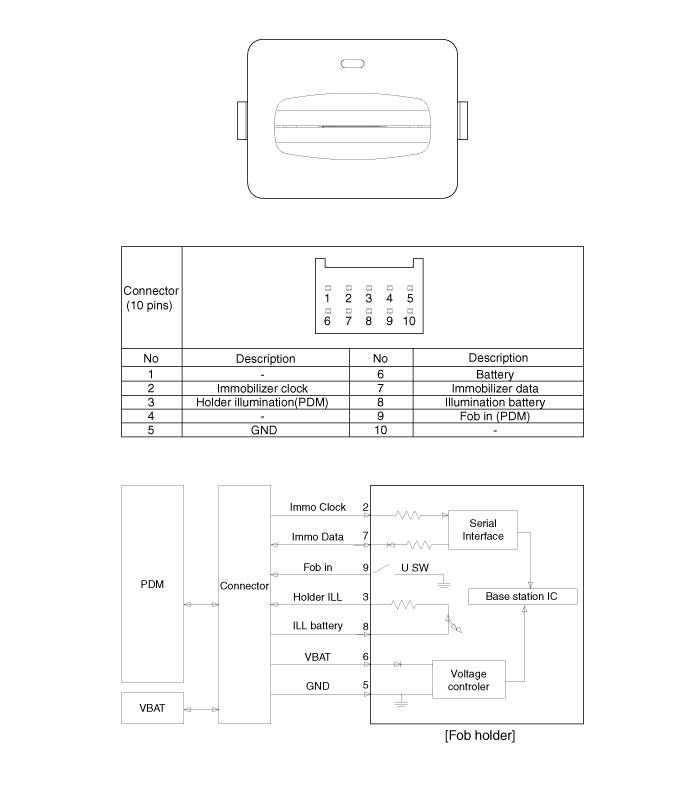 Connector (10 pins)

1 2 3 4 5
6 7 8 9 10

| No | Description | No | Description |
|---|---|---|---|
| 1 | - | 6 | Battery |
| 2 | Immobilizer clock | 7 | Immobilizer data |
| 3 | Holder illumination(PDM) | 8 | Illumination battery |
| 4 | - | 9 | Fob in (PDM) |
| 5 | GND | 10 | - |

PDM

VBAT

Connector

Immo Clock 2
Immo Data 7
Fob in 9
Holder ILL 3
ILL battery 8
VBAT 6
GND 5

U SW

Serial Interface

Base station IC

Voltage controler

[Fob holder]